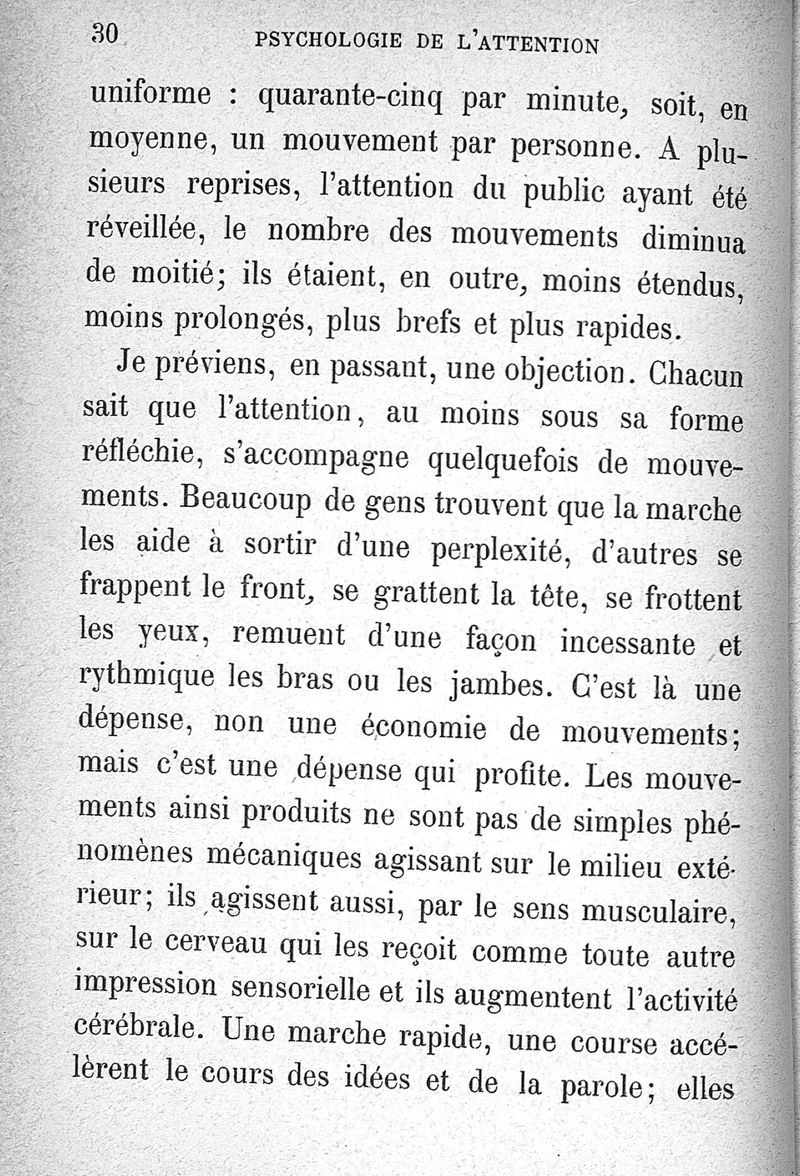 30 PSYCHOLOGIE DE L'ATTENTION

uniforme : quarante-cinq par minute, soit, en moyenne, un mouvement par personne. A plusieurs reprises, l'attention du public ayant été réveillée, le nombre des mouvements diminua de moitié; ils étaient, en outre, moins étendus, moins prolongés, plus brefs et plus rapides.

Je préviens, en passant, une objection. Chacun sait que l'attention, au moins sous sa forme réfléchie, s'accompagne quelquefois de mouvements. Beaucoup de gens trouvent que la marche les aide à sortir d'une perplexité, d'autres se frappent le front, se grattent la tête, se frottent les yeux, remuent d'une façon incessante et rythmique les bras ou les jambes. C'est là une dépense, non une économie de mouvements; mais c'est une dépense qui profite. Les mouvements ainsi produits ne sont pas de simples phénomènes mécaniques agissant sur le milieu extérieur; ils agissent aussi, par le sens musculaire, sur le cerveau qui les reçoit comme toute autre impression sensorielle et ils augmentent l'activité cérébrale. Une marche rapide, une course accélèrent le cours des idées et de la parole; elles